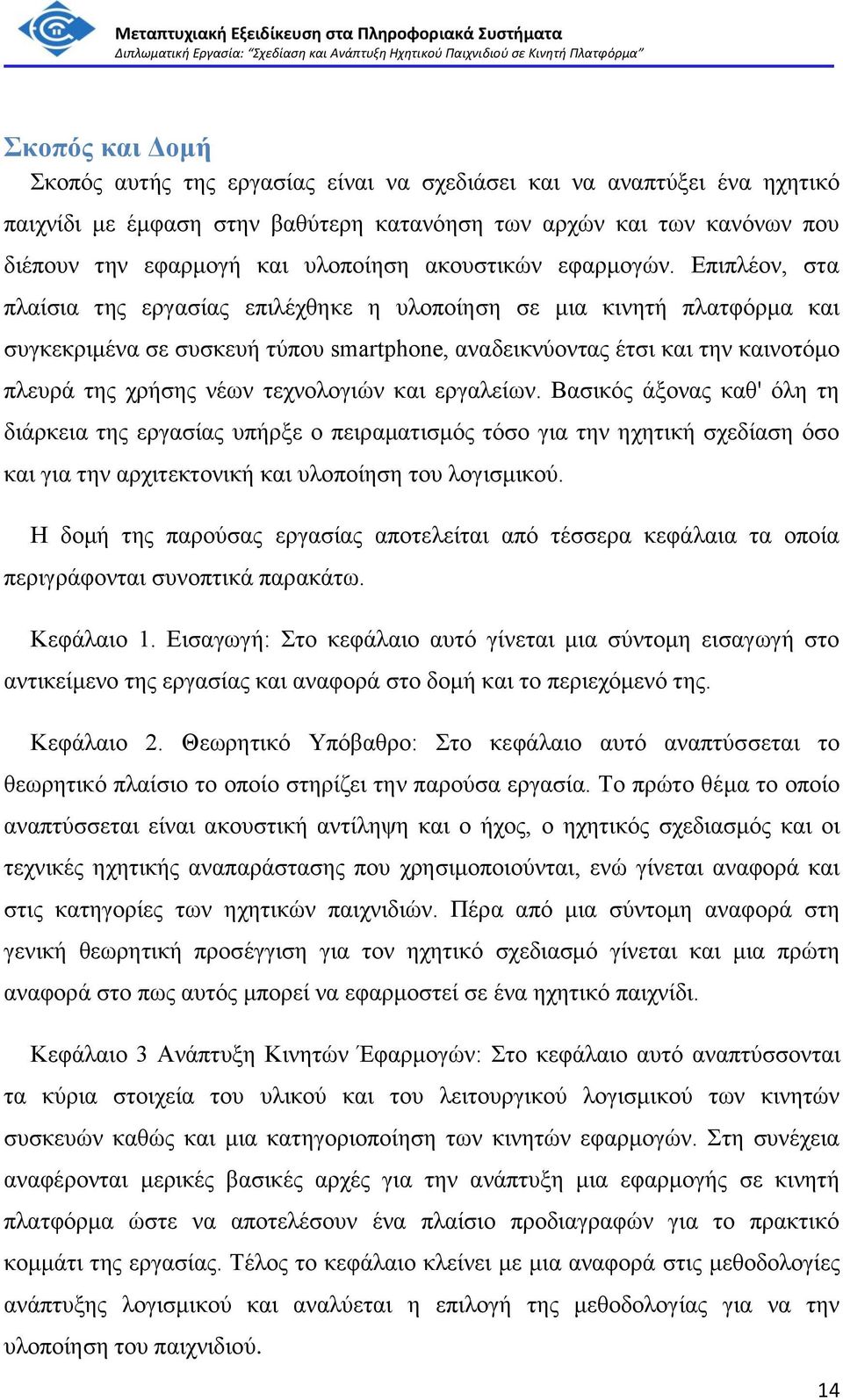 Μεταπτυχιακή Εξειδίκευση στα Πληροφοριακά Συστήματα
Διπλωματική Εργασία: "Σχεδίαση και Ανάπτυξη Ηχητικού Παιχνιδιού σε Κινητή Πλατφόρμα"

Σκοπός και Δομή

Σκοπός αυτής της εργασίας είναι να σχεδιάσει και να αναπτύξει ένα ηχητικό παιχνίδι με έμφαση στην βαθύτερη κατανόηση των αρχών και των κανόνων που διέπουν την εφαρμογή και υλοποίηση ακουστικών εφαρμογών. Επιπλέον, στα πλαίσια της εργασίας επιλέχθηκε η υλοποίηση σε μια κινητή πλατφόρμα και συγκεκριμένα σε συσκευή τύπου smartphone, αναδεικνύοντας έτσι και την καινοτόμο πλευρά της χρήσης νέων τεχνολογιών και εργαλείων. Βασικός άξονας καθ' όλη τη διάρκεια της εργασίας υπήρξε ο πειραματισμός τόσο για την ηχητική σχεδίαση όσο και για την αρχιτεκτονική και υλοποίηση του λογισμικού.

Η δομή της παρούσας εργασίας αποτελείται από τέσσερα κεφάλαια τα οποία περιγράφονται συνοπτικά παρακάτω.

Κεφάλαιο 1. Εισαγωγή: Στο κεφάλαιο αυτό γίνεται μια σύντομη εισαγωγή στο αντικείμενο της εργασίας και αναφορά στο δομή και το περιεχόμενό της.

Κεφάλαιο 2. Θεωρητικό Υπόβαθρο: Στο κεφάλαιο αυτό αναπτύσσεται το θεωρητικό πλαίσιο το οποίο στηρίζει την παρούσα εργασία. Το πρώτο θέμα το οποίο αναπτύσσεται είναι ακουστική αντίληψη και ο ήχος, ο ηχητικός σχεδιασμός και οι τεχνικές ηχητικής αναπαράστασης που χρησιμοποιούνται, ενώ γίνεται αναφορά και στις κατηγορίες των ηχητικών παιχνιδιών. Πέρα από μια σύντομη αναφορά στη γενική θεωρητική προσέγγιση για τον ηχητικό σχεδιασμό γίνεται και μια πρώτη αναφορά στο πως αυτός μπορεί να εφαρμοστεί σε ένα ηχητικό παιχνίδι.

Κεφάλαιο 3 Ανάπτυξη Κινητών Έφαρμογών: Στο κεφάλαιο αυτό αναπτύσσονται τα κύρια στοιχεία του υλικού και του λειτουργικού λογισμικού των κινητών συσκευών καθώς και μια κατηγοριοποίηση των κινητών εφαρμογών. Στη συνέχεια αναφέρονται μερικές βασικές αρχές για την ανάπτυξη μια εφαρμογής σε κινητή πλατφόρμα ώστε να αποτελέσουν ένα πλαίσιο προδιαγραφών για το πρακτικό κομμάτι της εργασίας. Τέλος το κεφάλαιο κλείνει με μια αναφορά στις μεθοδολογίες ανάπτυξης λογισμικού και αναλύεται η επιλογή της μεθοδολογίας για να την υλοποίηση του παιχνιδιού.

14